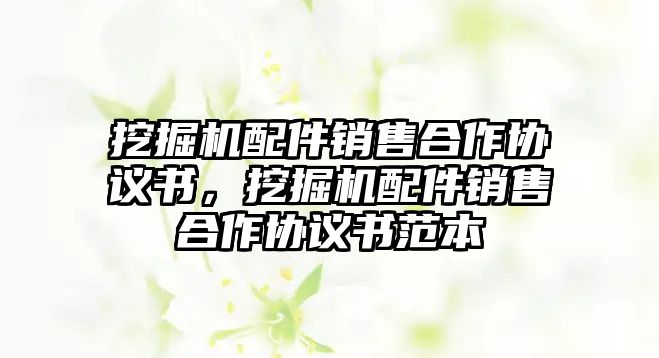 挖掘机配件销售合作协议书，挖掘机配件销售合作协议书范本